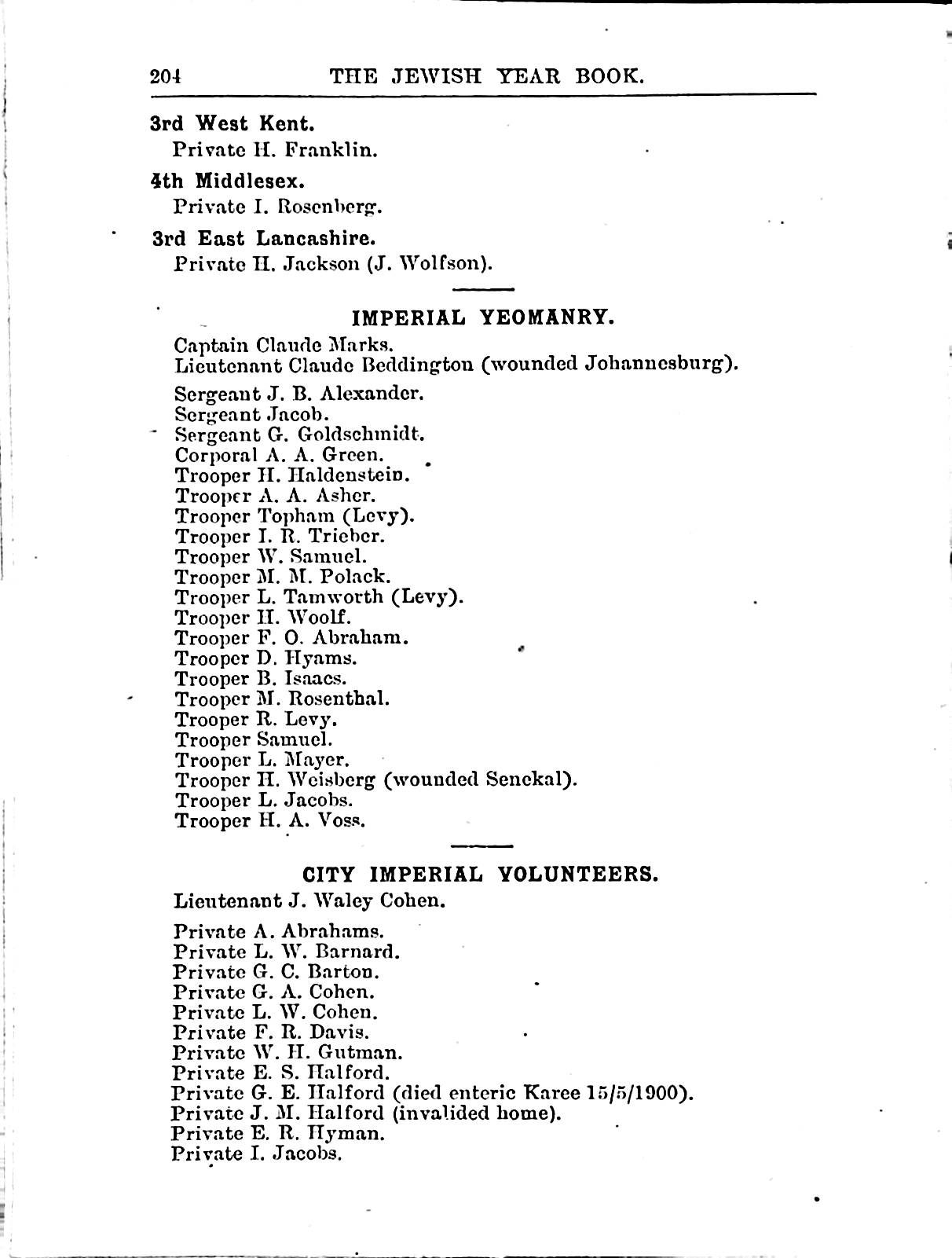 204 THE JEWISH YEAR BOOK.

3rd West Kent.
Private H. Franklin.

4th Middlesex.
Private I. Rosenberg.

3rd East Lancashire.
Private H. Jackson (J. Wolfson).

IMPERIAL YEOMANRY.

Captain Claude Marks.
Lieutenant Claude Beddington (wounded Johannesburg).

Sergeant J. B. Alexander.
Sergeant Jacob.
Sergeant G. Goldschmidt.
Corporal A. A. Green.
Trooper H. Haldenstein.
Trooper A. A. Asher.
Trooper Topham (Levy).
Trooper I. R. Trieber.
Trooper W. Samuel.
Trooper M. M. Polack.
Trooper L. Tamworth (Levy).
Trooper H. Woolf.
Trooper F. O. Abraham.
Trooper D. Hyams.
Trooper B. Isaacs.
Trooper M. Rosenthal.
Trooper R. Levy.
Trooper Samuel.
Trooper L. Mayer.
Trooper H. Weisberg (wounded Senekal).
Trooper L. Jacobs.
Trooper H. A. Voss.

CITY IMPERIAL VOLUNTEERS.

Lieutenant J. Waley Cohen.

Private A. Abrahams.
Private L. W. Barnard.
Private G. C. Barton.
Private G. A. Cohen.
Private L. W. Cohen.
Private F. R. Davis.
Private W. H. Gutman.
Private E. S. Halford.
Private G. E. Halford (died enteric Karee 15/5/1900).
Private J. M. Halford (invalided home).
Private E. R. Hyman.
Private I. Jacobs.